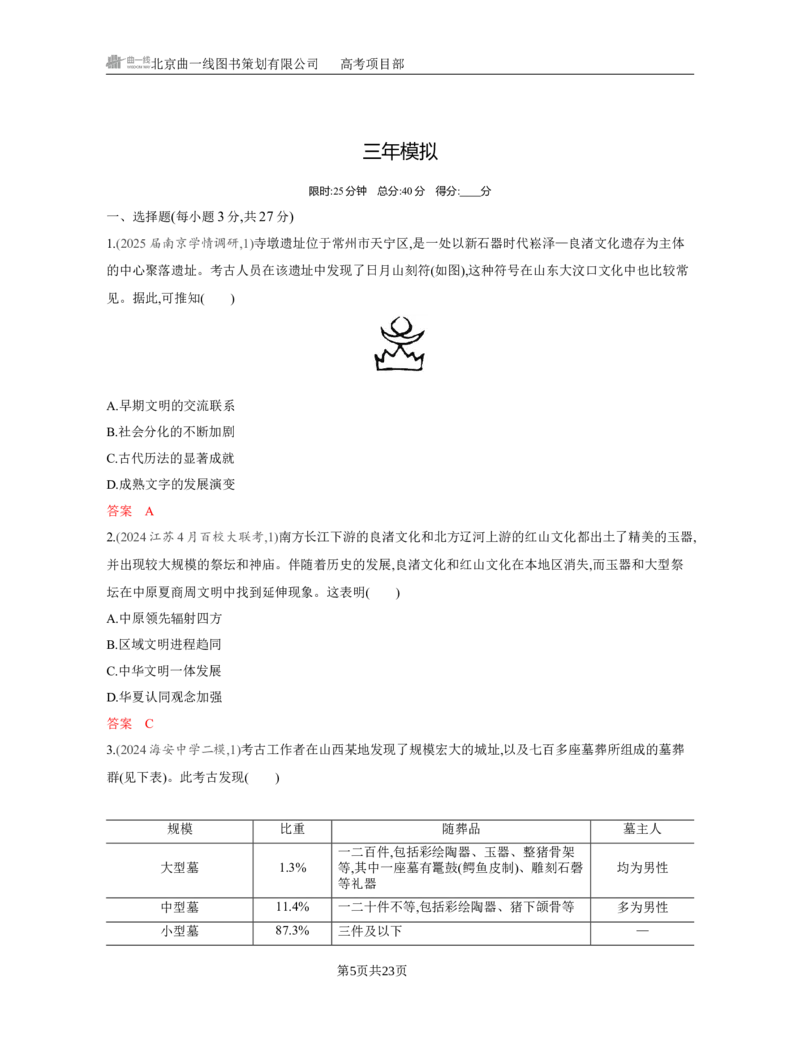 北京曲一线图书策划有限公司 高考项目部

三年模拟

限时:25分钟 总分:40分 得分:____分

一、选择题(每小题3分,共27分)

1.(2025届南京学情调研,1)寺墩遗址位于常州市天宁区,是一处以新石器时代崧泽—良渚文化遗存为主体的中心聚落遗址。考古人员在该遗址中发现了日月山刻符(如图),这种符号在山东大汶口文化中也比较常见。据此,可推知(  )

A.早期文明的交流联系

B.社会分化的不断加剧

C.古代历法的显著成就

D.成熟文字的发展演变

答案 A

2.(2024江苏4月百校大联考,1)南方长江下游的良渚文化和北方辽河上游的红山文化都出土了精美的玉器,并出现较大规模的祭坛和神庙。伴随着历史的发展,良渚文化和红山文化在本地区消失,而玉器和大型祭坛在中原夏商周文明中找到延伸现象。这表明(  )

A.中原领先辐射四方

B.区域文明进程趋同

C.中华文明一体发展

D.华夏认同观念加强

答案 C

3.(2024海安中学二模,1)考古工作者在山西某地发现了规模宏大的城址,以及七百多座墓葬所组成的墓葬群(见下表)。此考古发现(  )

| 规模 | 比重 | 随葬品 | 墓主人 |
|---|---|---|---|
| 大型墓 | 1.3% | 一二百件,包括彩绘陶器、玉器、整猪骨架等,其中一座墓有鼍鼓(鳄鱼皮制)、雕刻石磬等礼器 | 均为男性 |
| 中型墓 | 11.4% | 一二十件不等,包括彩绘陶器、猪下颌骨等 | 多为男性 |
| 小型墓 | 87.3% | 三件及以下 | — |

第5页共23页